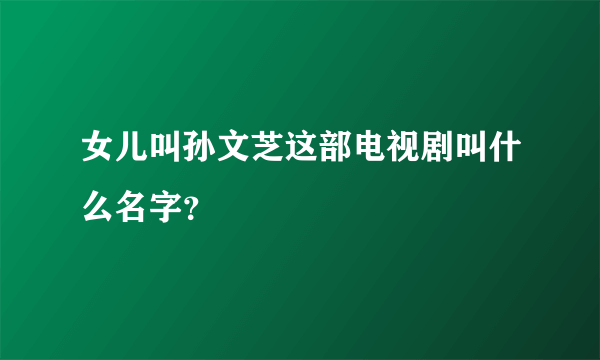 女儿叫孙文芝这部电视剧叫什么名字?